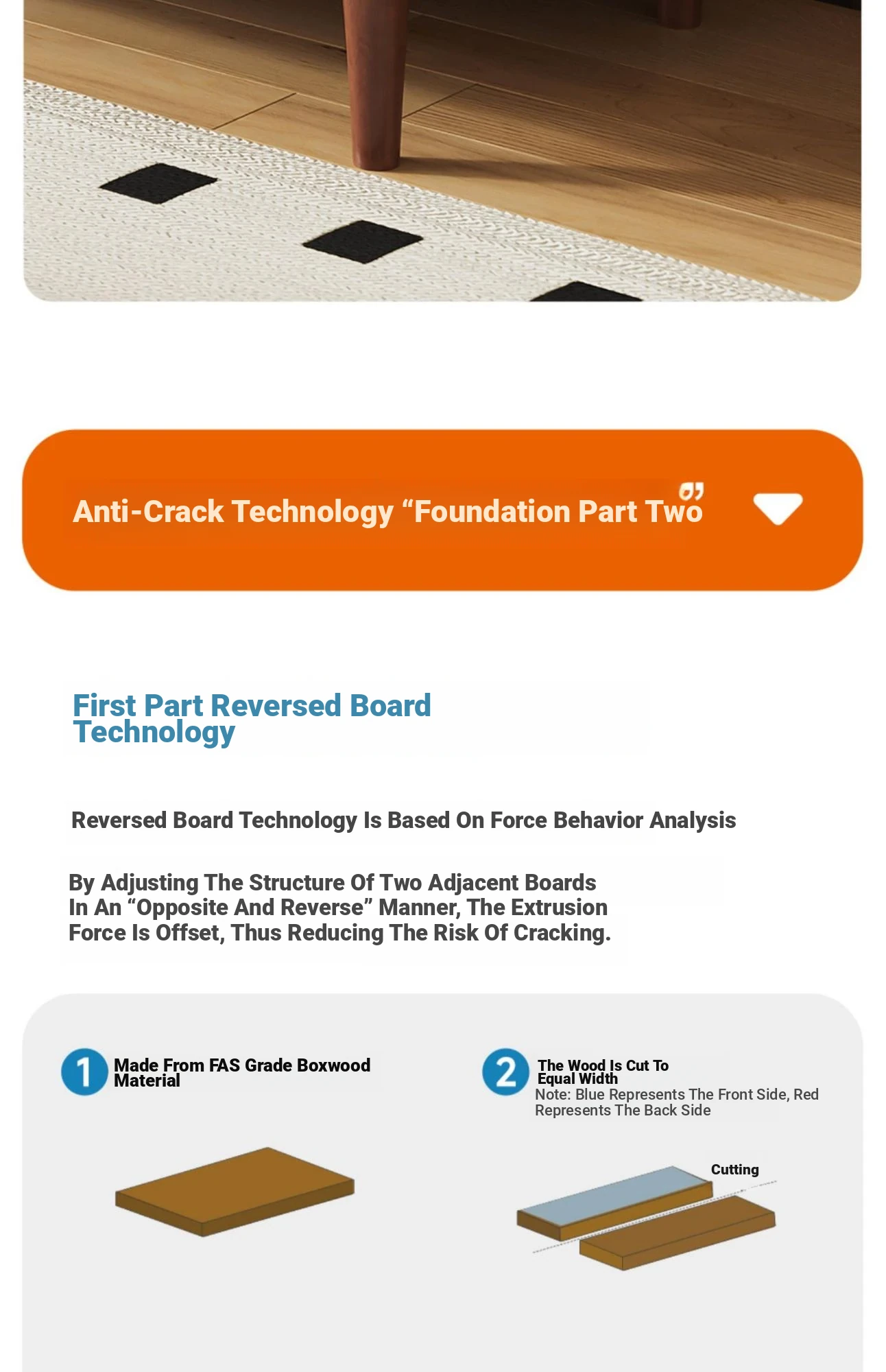 Anti-Crack Technology “Foundation Part Two”

First Part Reversed Board Technology

Reversed Board Technology Is Based On Force Behavior Analysis

By Adjusting The Structure Of Two Adjacent Boards In An “Opposite And Reverse” Manner, The Extrusion Force Is Offset, Thus Reducing The Risk Of Cracking.

1 Made From FAS Grade Boxwood Material

2 The Wood Is Cut To Equal Width
Note: Blue Represents The Front Side, Red Represents The Back Side

Cutting